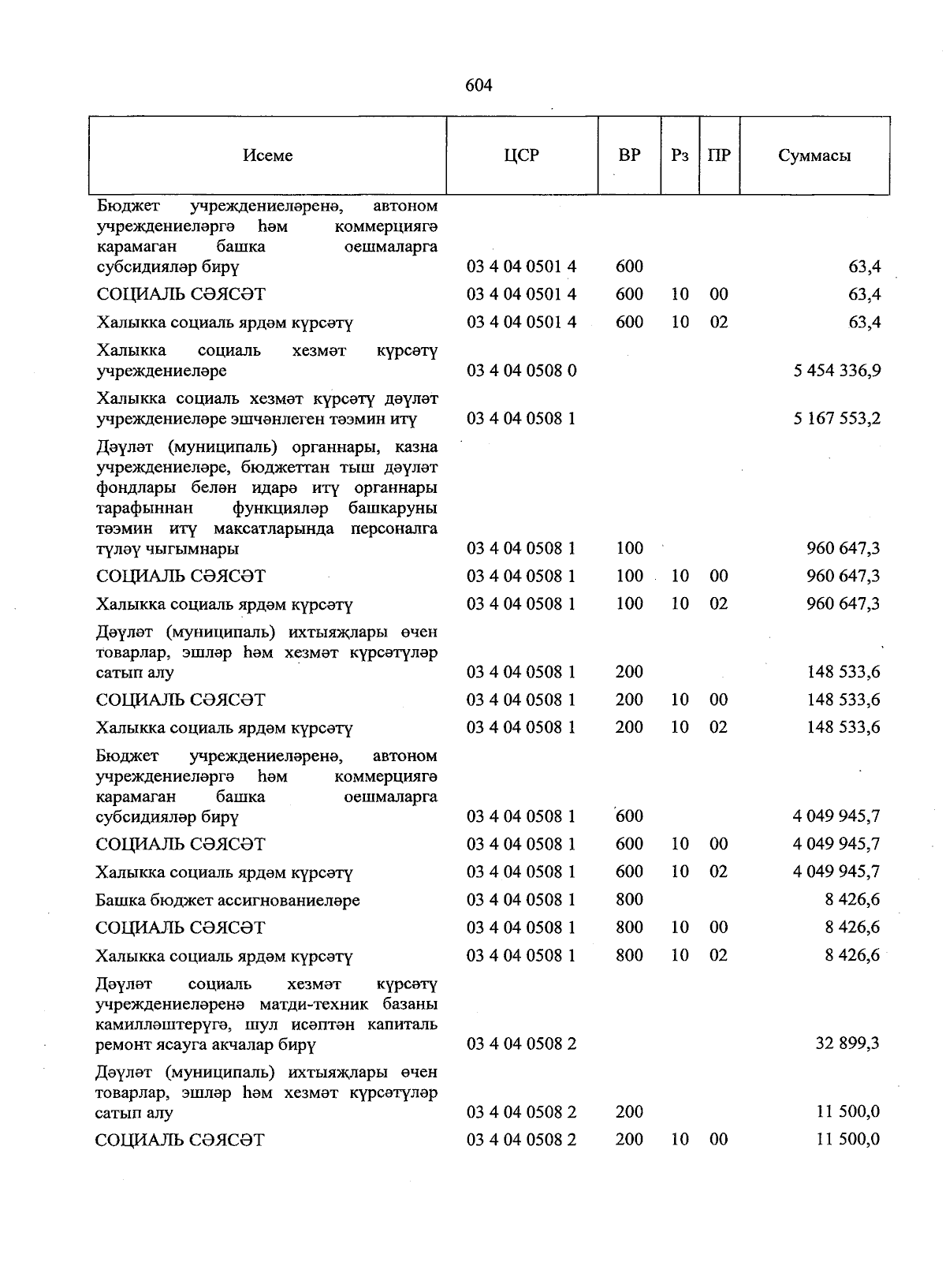 604

| Исеме | ЦСР | ВР | Рз | ПР | Суммасы |
|---|---|---|---|---|---|
| Бюджет учреждениеләренә, автоном учреждениеләргә һәм коммерциягә карамаган башка оешмаларга субсидияләр бирү | 03 4 04 0501 4 | 600 | | | 63,4 |
| СОЦИАЛЬ СӘЯСӘТ | 03 4 04 0501 4 | 600 | 10 | 00 | 63,4 |
| Халыкка социаль ярдәм күрсәтү | 03 4 04 0501 4 | 600 | 10 | 02 | 63,4 |
| Халыкка социаль хезмәт күрсәтү учреждениеләре | 03 4 04 0508 0 | | | | 5 454 336,9 |
| Халыкка социаль хезмәт күрсәтү дәүләт учреждениеләре эшчәнлеген тәэмин итү | 03 4 04 0508 1 | | | | 5 167 553,2 |
| Дәүләт (муниципаль) органнары, казна учреждениеләре, бюджеттан тыш дәүләт фондлары белән идарә итү органнары тарафыннан функцияләр башкаруны тәэмин итү максатларында персоналга түләү чыгымнары | 03 4 04 0508 1 | 100 | | | 960 647,3 |
| СОЦИАЛЬ СӘЯСӘТ | 03 4 04 0508 1 | 100 | 10 | 00 | 960 647,3 |
| Халыкка социаль ярдәм күрсәтү | 03 4 04 0508 1 | 100 | 10 | 02 | 960 647,3 |
| Дәүләт (муниципаль) ихтыяҗлары өчен товарлар, эшләр һәм хезмәт күрсәтүләр сатып алу | 03 4 04 0508 1 | 200 | | | 148 533,6 |
| СОЦИАЛЬ СӘЯСӘТ | 03 4 04 0508 1 | 200 | 10 | 00 | 148 533,6 |
| Халыкка социаль ярдәм күрсәтү | 03 4 04 0508 1 | 200 | 10 | 02 | 148 533,6 |
| Бюджет учреждениеләренә, автоном учреждениеләргә һәм коммерциягә карамаган башка оешмаларга субсидияләр бирү | 03 4 04 0508 1 | 600 | | | 4 049 945,7 |
| СОЦИАЛЬ СӘЯСӘТ | 03 4 04 0508 1 | 600 | 10 | 00 | 4 049 945,7 |
| Халыкка социаль ярдәм күрсәтү | 03 4 04 0508 1 | 600 | 10 | 02 | 4 049 945,7 |
| Башка бюджет ассигнованиеләре | 03 4 04 0508 1 | 800 | | | 8 426,6 |
| СОЦИАЛЬ СӘЯСӘТ | 03 4 04 0508 1 | 800 | 10 | 00 | 8 426,6 |
| Халыкка социаль ярдәм күрсәтү | 03 4 04 0508 1 | 800 | 10 | 02 | 8 426,6 |
| Дәүләт социаль хезмәт күрсәтү учреждениеләренә матди-техник базаны камилләштерүгә, шул исәптән капиталь ремонт ясауга акчалар бирү | 03 4 04 0508 2 | | | | 32 899,3 |
| Дәүләт (муниципаль) ихтыяҗлары өчен товарлар, эшләр һәм хезмәт күрсәтүләр сатып алу | 03 4 04 0508 2 | 200 | | | 11 500,0 |
| СОЦИАЛЬ СӘЯСӘТ | 03 4 04 0508 2 | 200 | 10 | 00 | 11 500,0 |